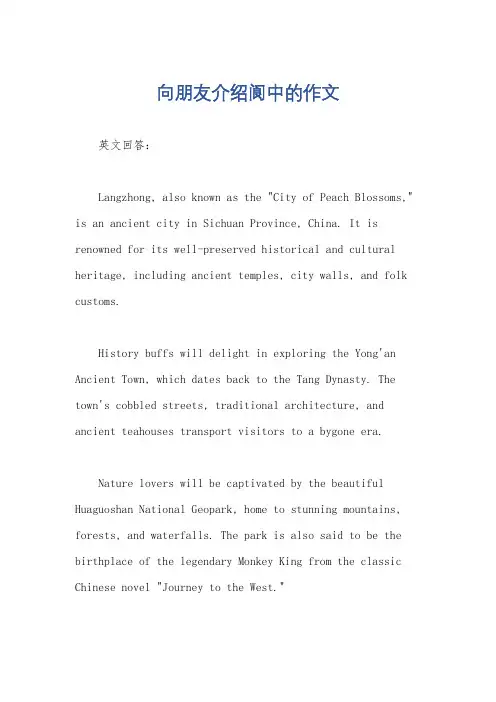 向朋友介绍阆中的作文

英文回答：

Langzhong, also known as the "City of Peach Blossoms," is an ancient city in Sichuan Province, China. It is renowned for its well-preserved historical and cultural heritage, including ancient temples, city walls, and folk customs.

History buffs will delight in exploring the Yong'an Ancient Town, which dates back to the Tang Dynasty. The town's cobbled streets, traditional architecture, and ancient teahouses transport visitors to a bygone era.

Nature lovers will be captivated by the beautiful Huaguoshan National Geopark, home to stunning mountains, forests, and waterfalls. The park is also said to be the birthplace of the legendary Monkey King from the classic Chinese novel "Journey to the West."